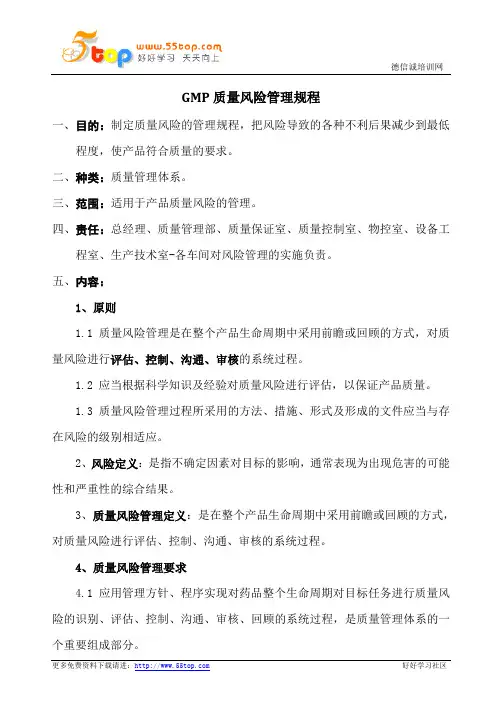 5top www.55top.com 好好学习 天天向上

德信诚培训网

GMP 质量风险管理规程

一、目的：制定质量风险的管理规程，把风险导致的各种不利后果减少到最低程度，使产品符合质量的要求。

二、种类：质量管理体系。

三、范围：适用于产品质量风险的管理。

四、责任：总经理、质量管理部、质量保证室、质量控制室、物控室、设备工程室、生产技术室-各车间对风险管理的实施负责。

五、内容：

1、原则

1.1 质量风险管理是在整个产品生命周期中采用前瞻或回顾的方式，对质量风险进行评估、控制、沟通、审核的系统过程。

1.2 应当根据科学知识及经验对质量风险进行评估，以保证产品质量。

1.3 质量风险管理过程所采用的方法、措施、形式及形成的文件应当与存在风险的级别相适应。

2、风险定义：是指不确定因素对目标的影响，通常表现为出现危害的可能性和严重性的综合结果。

3、质量风险管理定义：是在整个产品生命周期中采用前瞻或回顾的方式，对质量风险进行评估、控制、沟通、审核的系统过程。

4、质量风险管理要求

4.1 应用管理方针、程序实现对药品整个生命周期对目标任务进行质量风险的识别、评估、控制、沟通、审核、回顾的系统过程，是质量管理体系的一个重要组成部分。

更多免费资料下载请进：http://www.55top.com

好好学习社区